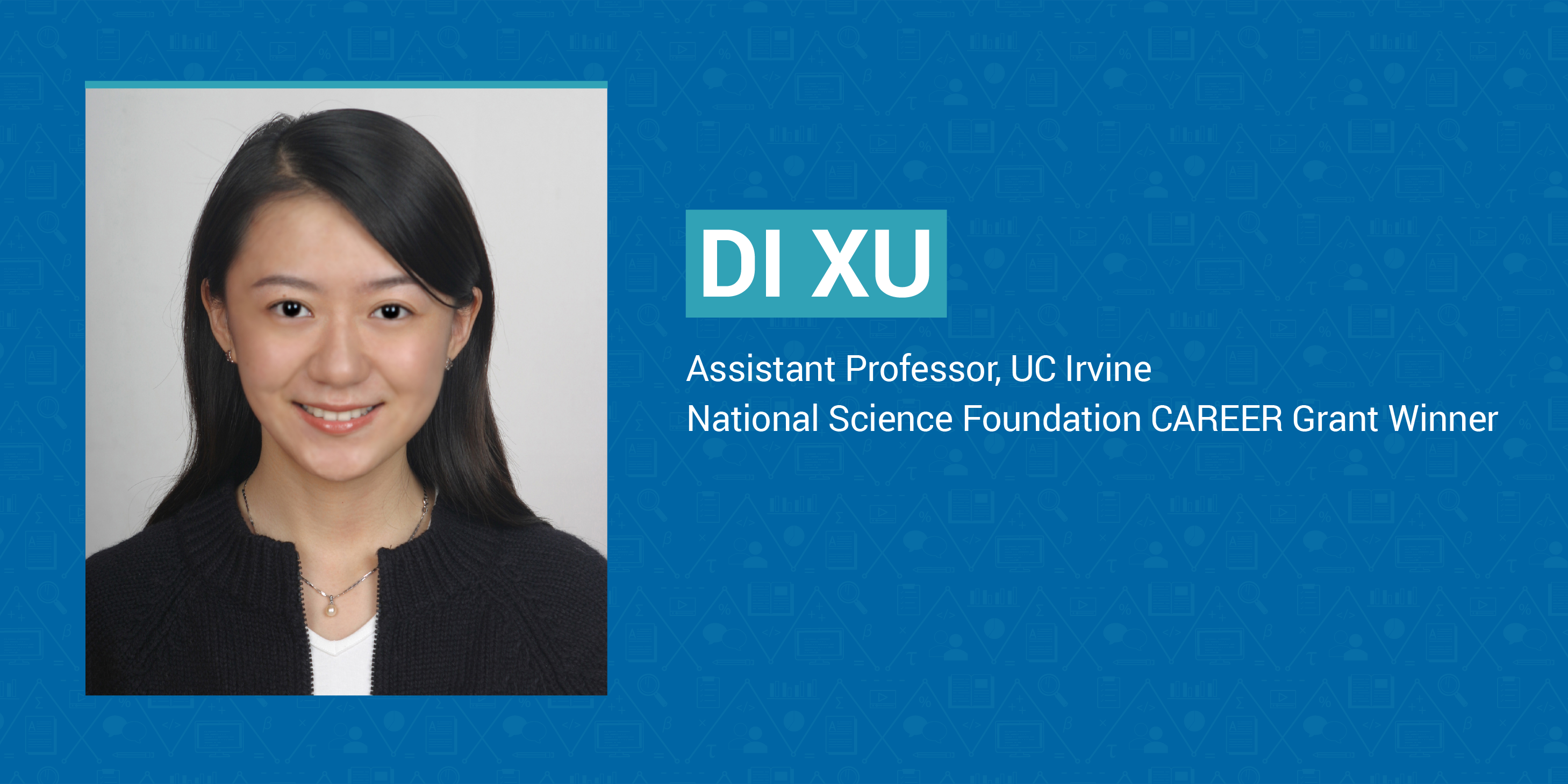 DI XU

Assistant Professor, UC Irvine
National Science Foundation CAREER Grant Winner